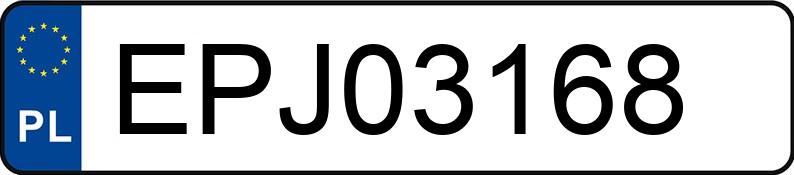 PL
EPJ03168